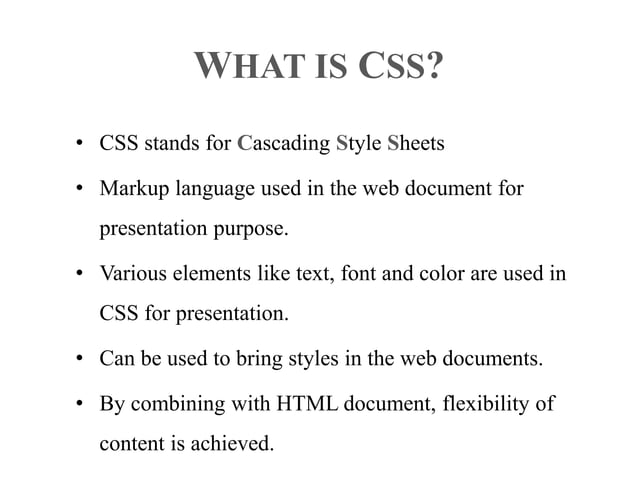 WHAT IS CSS?

• CSS stands for Cascading Style Sheets

• Markup language used in the web document for presentation purpose.

• Various elements like text, font and color are used in CSS for presentation.

• Can be used to bring styles in the web documents.

• By combining with HTML document, flexibility of content is achieved.